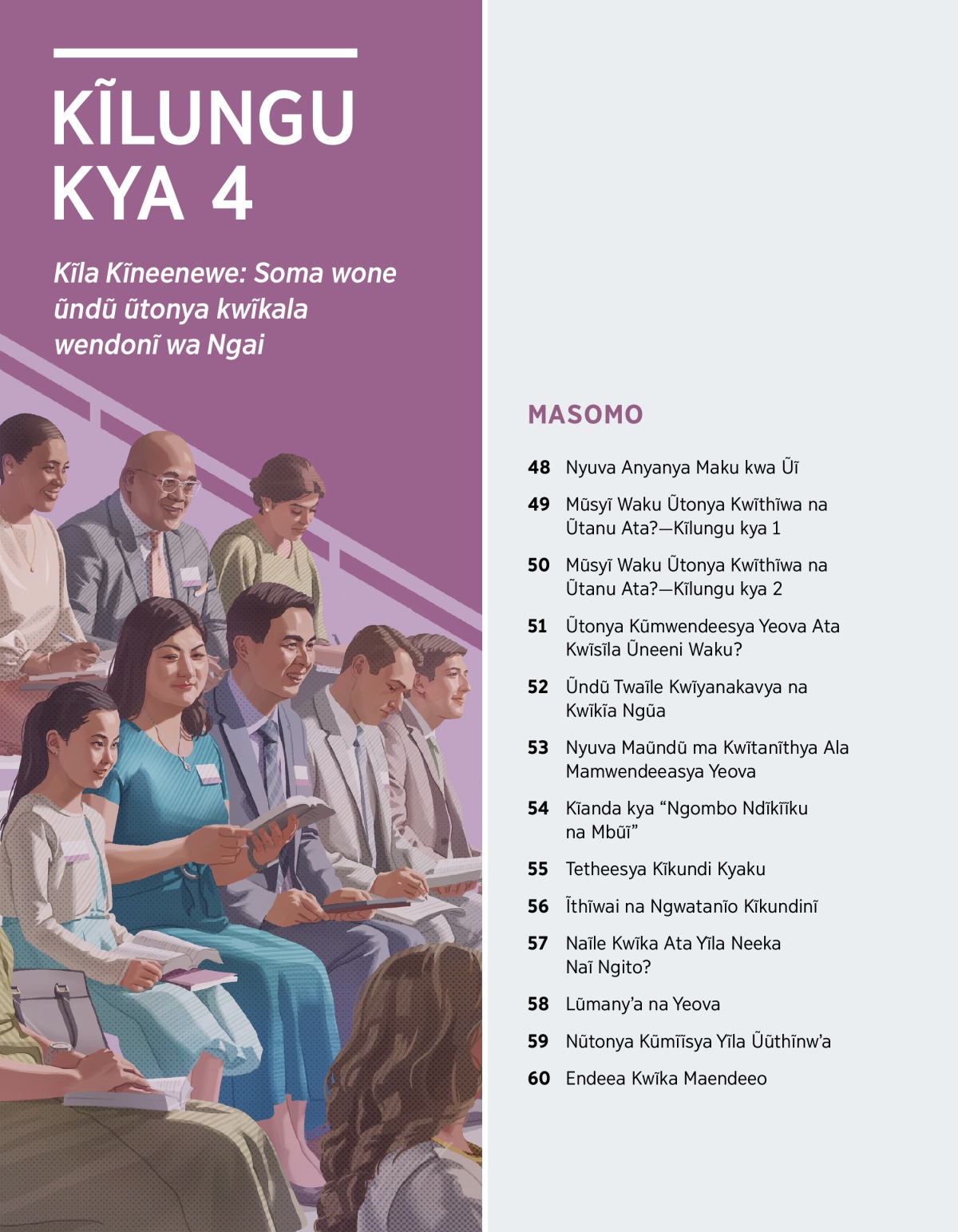 KĨLUNGU KYA 4

Kĩla Kĩneenewe: Soma wone ũndũ ũtonya kwĩkala wendonĩ wa Ngai

MASOMO

48 Nyuva Anyanya Maku kwa Ũĩ

49 Mũsyĩ Waku Ũtonya Kwĩthĩwa na Ũtanu Ata?—Kĩlungu kya 1

50 Mũsyĩ Waku Ũtonya Kwĩthĩwa na Ũtanu Ata?—Kĩlungu kya 2

51 Ũtonya Kũmwendeesya Yeova Ata Kwĩsĩla Ũneeni Waku?

52 Ũndũ Twaĩle Kwĩyanakavya na Kwĩkĩa Ngũa

53 Nyuva Maũndũ ma Kwĩtanĩthya Ala Mamwendeeasya Yeova

54 Kĩanda kya “Ngombo Ndĩkĩĩku na Mbũĩ”

55 Tetheesya Kĩkundi Kyaku

56 Ĩthĩwai na Ngwatanĩo Kĩkundinĩ

57 Naĩle Kwĩka Ata Yĩla Neeka Naĩ Ngito?

58 Lũmany’a na Yeova

59 Nũtonya Kũmĩĩsya Yĩla Ũũthĩnw’a

60 Endeea Kwĩka Maendeeo